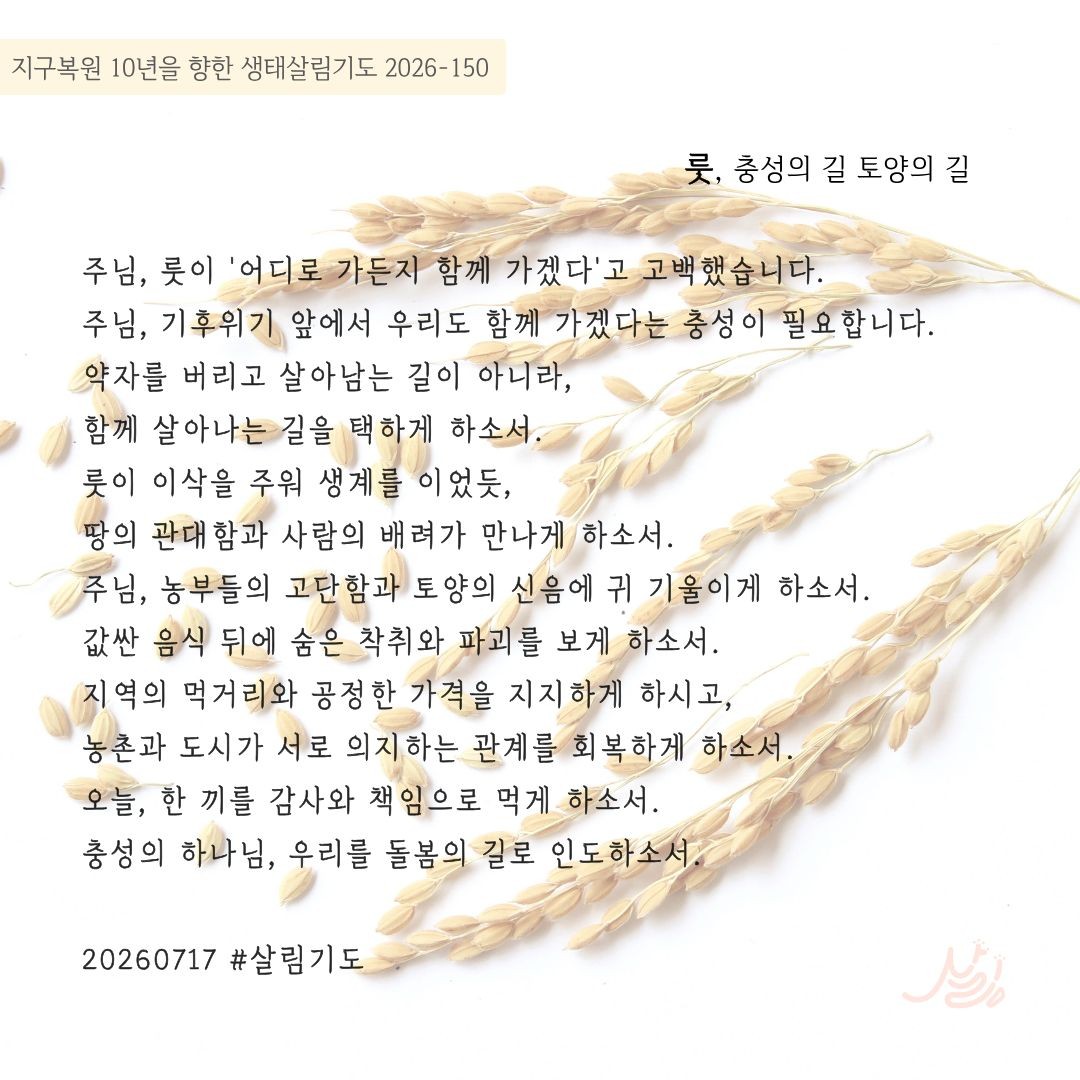 지구복원 10년을 향한 생태살림기도 2026-150

룻, 충성의 길 토양의 길

주님, 룻이 '어디로 가든지 함께 가겠다'고 고백했습니다.
주님, 기후위기 앞에서 우리도 함께 가겠다는 충성이 필요합니다.
약자를 버리고 살아남는 길이 아니라,
함께 살아나는 길을 택하게 하소서.
룻이 이삭을 주워 생계를 이었듯,
땅의 관대함과 사람의 배려가 만나게 하소서.
주님, 농부들의 고단함과 토양의 신음에 귀 기울이게 하소서.
값싼 음식 뒤에 숨은 착취와 파괴를 보게 하소서.
지역의 먹거리와 공정한 가격을 지지하게 하시고,
농촌과 도시가 서로 의지하는 관계를 회복하게 하소서.
오늘, 한 끼를 감사와 책임으로 먹게 하소서.
충성의 하나님, 우리를 돌봄의 길로 인도하소서.

20260717 #살림기도